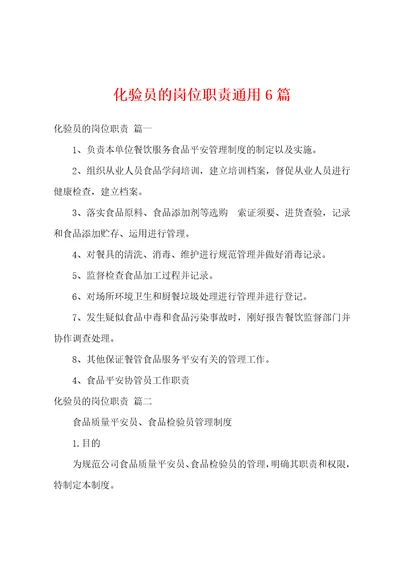 化验员的岗位职责通用6篇

化验员的岗位职责 篇一

1、负责本单位餐饮服务食品平安管理制度的制定以及实施。

2、组织从业人员食品学问培训，建立培训档案，督促从业人员进行健康检查，建立档案。

3、落实食品原料、食品添加剂等选购 索证须要、进货查验，记录和食品添加贮存、运用进行管理。

4、对餐具的清洗、消毒、维护进行规范管理并做好消毒记录。

5、监督检查食品加工过程并记录。

6、对场所环境卫生和厨餐垃圾处理进行管理并进行登记。

7、发生疑似食品中毒和食品污染事故时，刚好报告餐饮监督部门并协作调查处理。

8、其他保证餐管食品服务平安有关的管理工作。

4、食品平安协管员工作职责

化验员的岗位职责 篇二

食品质量平安员、食品检验员管理制度

1.目的

为规范公司食品质量平安员、食品检验员的管理，明确其职责和权限，特制定本制度。